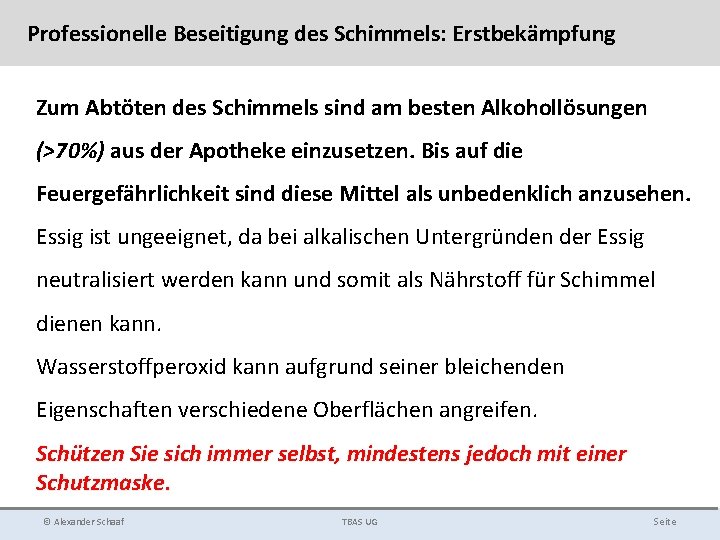 Professionelle Beseitigung des Schimmels: Erstbekämpfung

Zum Abtöten des Schimmels sind am besten Alkohollösungen (>70%) aus der Apotheke einzusetzen. Bis auf die Feuergefährlichkeit sind diese Mittel als unbedenklich anzusehen.

Essig ist ungeeignet, da bei alkalischen Untergründen der Essig neutralisiert werden kann und somit als Nährstoff für Schimmel dienen kann.

Wasserstoffperoxid kann aufgrund seiner bleichenden Eigenschaften verschiedene Oberflächen angreifen.

Schützen Sie sich immer selbst, mindestens jedoch mit einer Schutzmaske.

© Alexander Schaaf TBAS UG Seite